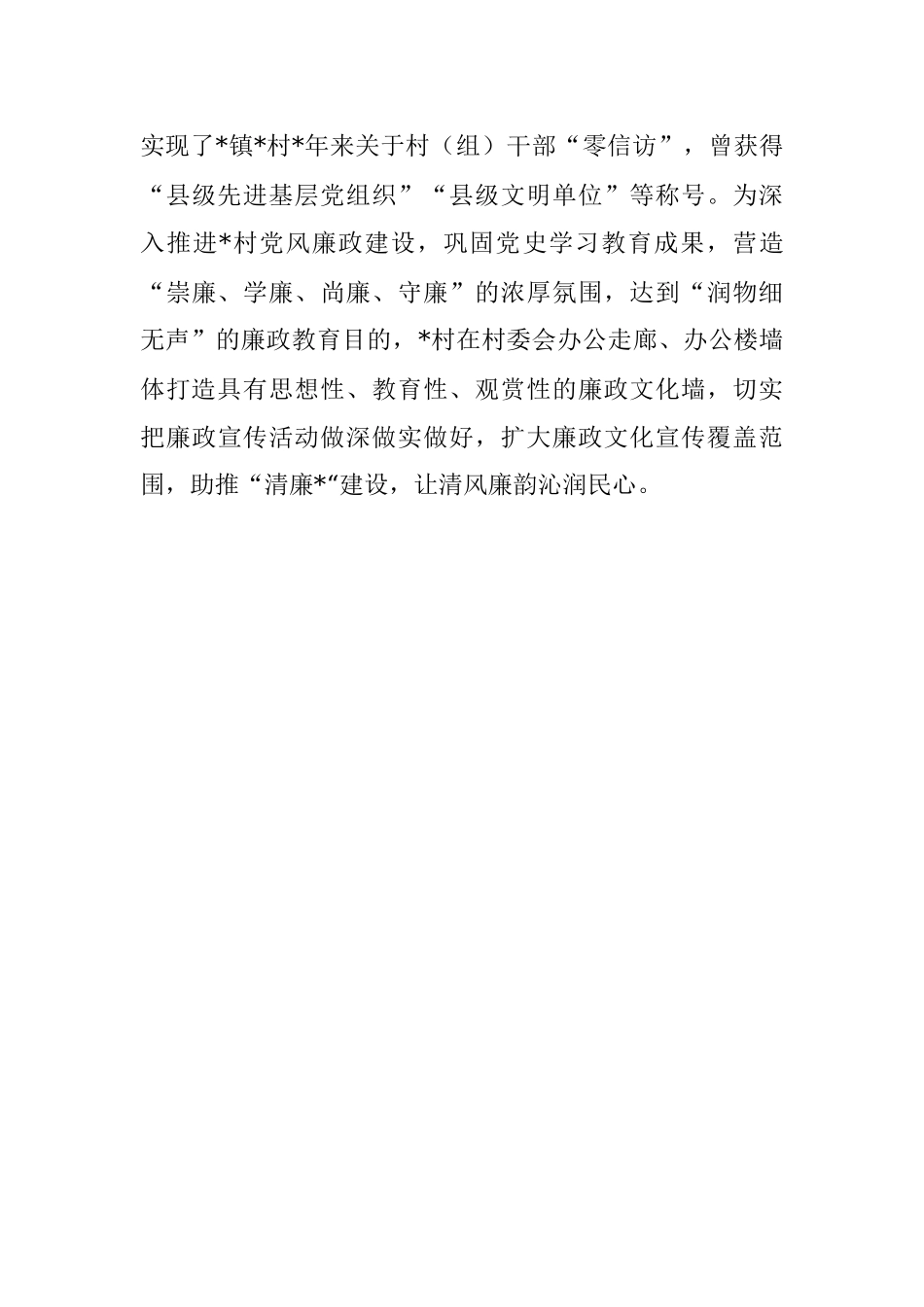 实现了*镇*村*年来关于村（组）干部“零信访”，曾获得“县级先进基层党组织”“县级文明单位”等称号。为深入推进*村党风廉政建设，巩固党史学习教育成果，营造“崇廉、学廉、尚廉、守廉”的浓厚氛围，达到“润物细无声”的廉政教育目的，*村在村委会办公走廊、办公楼墙体打造具有思想性、教育性、观赏性的廉政文化墙，切实把廉政宣传活动做深做实做好，扩大廉政文化宣传覆盖范围，助推“清廉*“建设，让清风廉韵沁润民心。